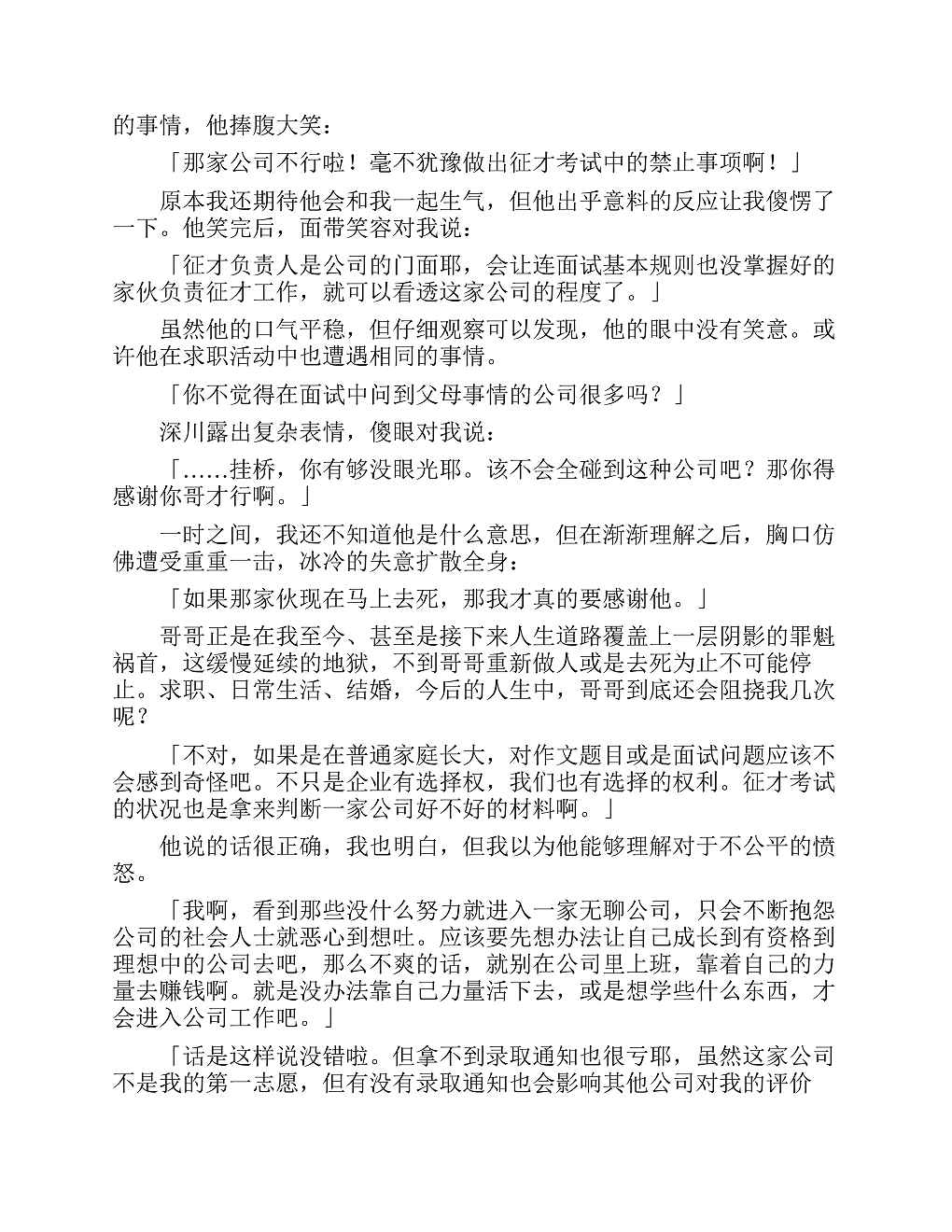 的事情，他捧腹大笑：

「那家公司不行啦！毫不犹豫做出征才考试中的禁止事项啊！」

原本我还期待他会和我一起生气，但他出乎意料的反应让我傻愣了一下。他笑完后，面带笑容对我说：

「征才负责人是公司的门面耶，会让连面试基本规则也没掌握好的家伙负责征才工作，就可以看透这家公司的程度了。」

虽然他的口气平稳，但仔细观察可以发现，他的眼中没有笑意。或许他在求职活动中也遭遇相同的事情。

「你不觉得在面试中问到父母事情的公司很多吗？」

深川露出复杂表情，傻眼对我说：

「……挂桥，你有够没眼光耶。该不会全碰到这种公司吧？那你得感谢你哥才行啊。」

一时之间，我还不知道他是什么意思，但在渐渐理解之后，胸口仿佛遭受重重一击，冰冷的失意扩散全身：

「如果那家伙现在马上去死，那我才真的要感谢他。」

哥哥正是在我至今、甚至是接下来人生道路覆盖上一层阴影的罪魁祸首，这缓慢延续的地狱，不到哥哥重新做人或是去死为止不可能停止。求职、日常生活、结婚，今后的人生中，哥哥到底还会阻挠我几次呢？

「不对，如果是在普通家庭长大，对作文题目或是面试问题应该不会感到奇怪吧。不只是企业有选择权，我们也有选择的权利。征才考试的状况也是拿来判断一家公司好不好的材料啊。」

他说的话很正确，我也明白，但我以为他能够理解对于不公平的愤怒。

「我啊，看到那些没什么努力就进入一家无聊公司，只会不断抱怨公司的社会人士就恶心到想吐。应该要先想办法让自己成长到有资格到理想中的公司去吧，那么不爽的话，就别在公司里上班，靠着自己的力量去赚钱啊。就是没办法靠自己力量活下去，或是想学些什么东西，才会进入公司工作吧。」

「话是这样说没错啦。但拿不到录取通知也很亏耶，虽然这家公司不是我的第一志愿，但有没有录取通知也会影响其他公司对我的评价